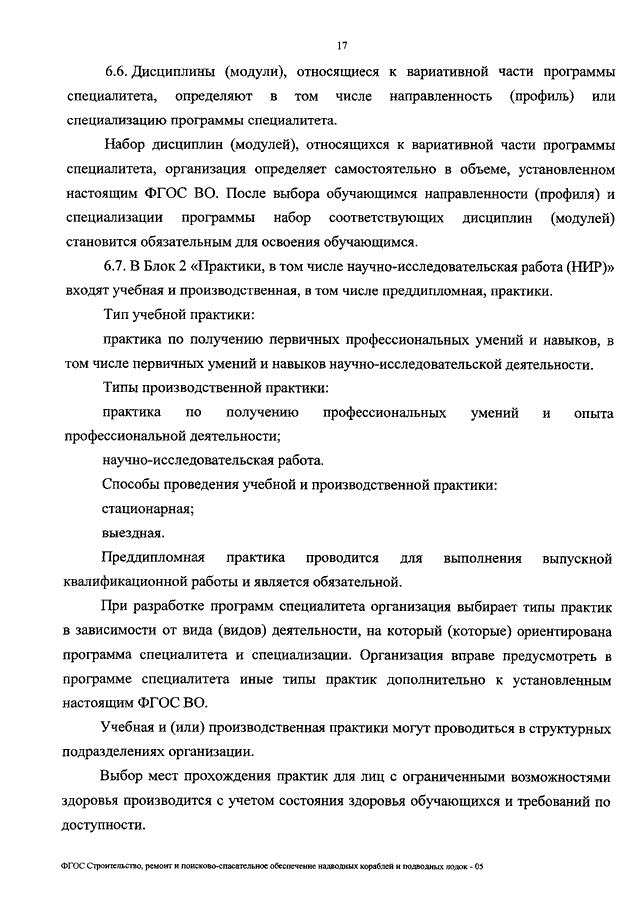 17

6.6. Дисциплины (модули), относящиеся к вариативной части программы специалитета, определяют в том числе направленность (профиль) или специализацию программы специалитета.

Набор дисциплин (модулей), относящихся к вариативной части программы специалитета, организация определяет самостоятельно в объеме, установленном настоящим ФГОС ВО. После выбора обучающимся направленности (профиля) и специализации программы набор соответствующих дисциплин (модулей) становится обязательным для освоения обучающимся.

6.7. В Блок 2 «Практики, в том числе научно-исследовательская работа (НИР)» входят учебная и производственная, в том числе преддипломная, практики.

Тип учебной практики:

практика по получению первичных профессиональных умений и навыков, в том числе первичных умений и навыков научно-исследовательской деятельности.

Типы производственной практики:

практика по получению профессиональных умений и опыта профессиональной деятельности;

научно-исследовательская работа.

Способы проведения учебной и производственной практики:

стационарная;

выездная.

Преддипломная практика проводится для выполнения выпускной квалификационной работы и является обязательной.

При разработке программ специалитета организация выбирает типы практик в зависимости от вида (видов) деятельности, на который (которые) ориентирована программа специалитета и специализации. Организация вправе предусмотреть в программе специалитета иные типы практик дополнительно к установленным настоящим ФГОС ВО.

Учебная и (или) производственная практики могут проводиться в структурных подразделениях организации.

Выбор мест прохождения практик для лиц с ограниченными возможностями здоровья производится с учетом состояния здоровья обучающихся и требований по доступности.

ФГОС Строительство, ремонт и поисково-спасательное обеспечение надводных кораблей и подводных лодок - 05